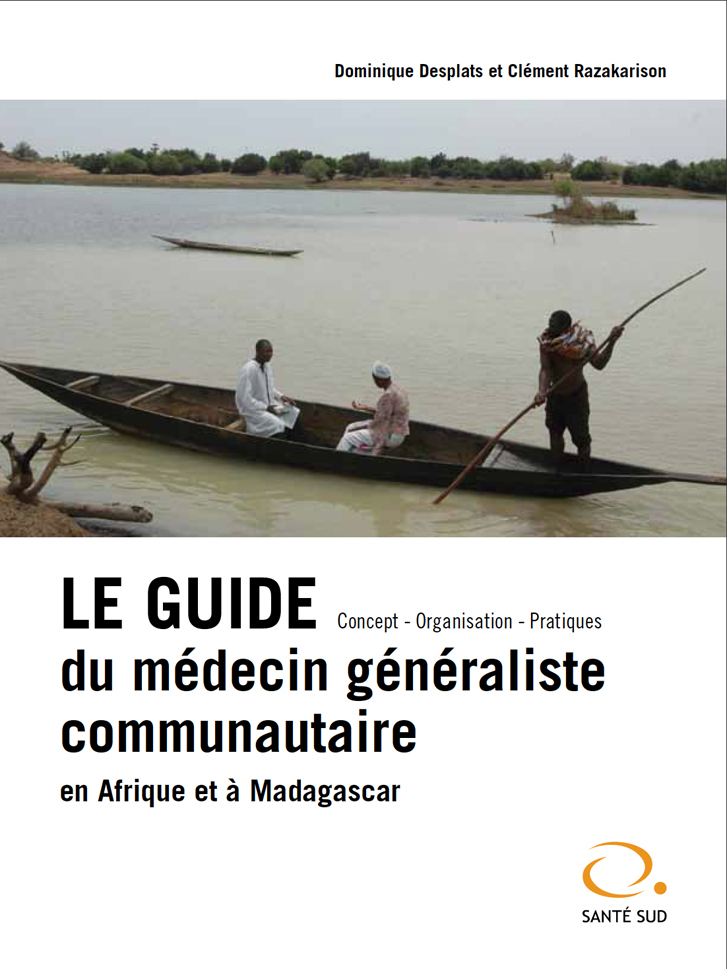 Dominique Desplats et Clément Razakarison

LE GUIDE Concept - Organisation - Pratiques
du médecin généraliste communautaire
en Afrique et à Madagascar

SANTÉ SUD